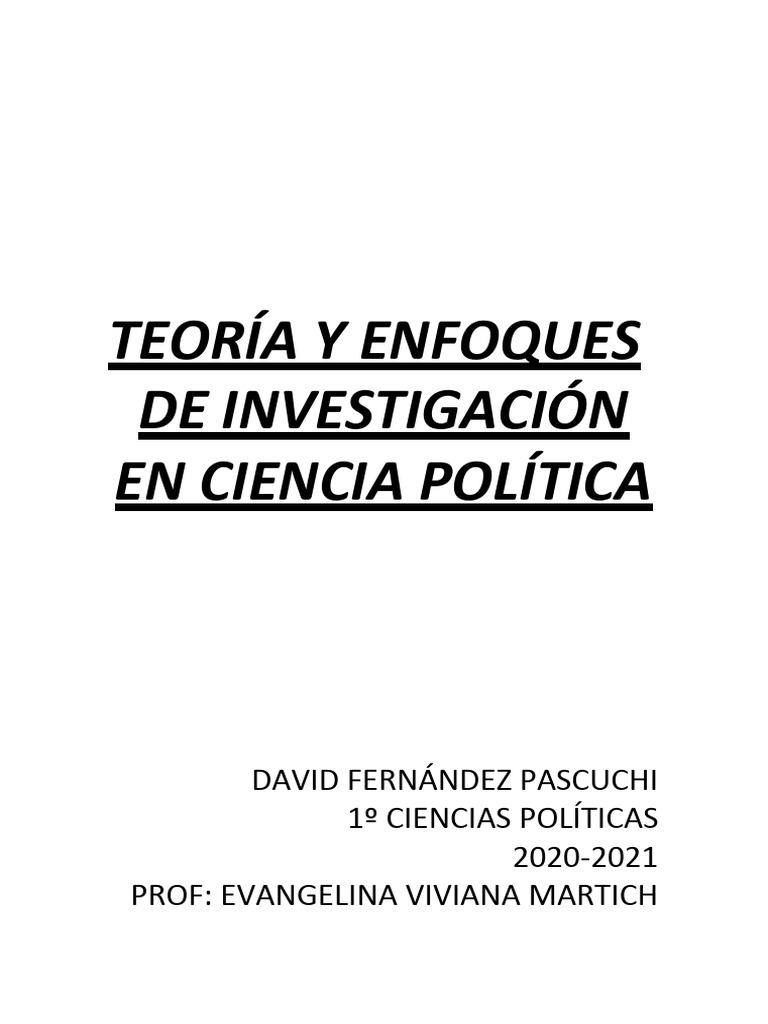 TEORÍA Y ENFOQUES DE INVESTIGACIÓN EN CIENCIA POLÍTICA

DAVID FERNÁNDEZ PASCUCHI
1º CIENCIAS POLÍTICAS
2020-2021
PROF: EVANGELINA VIVIANA MARTICH